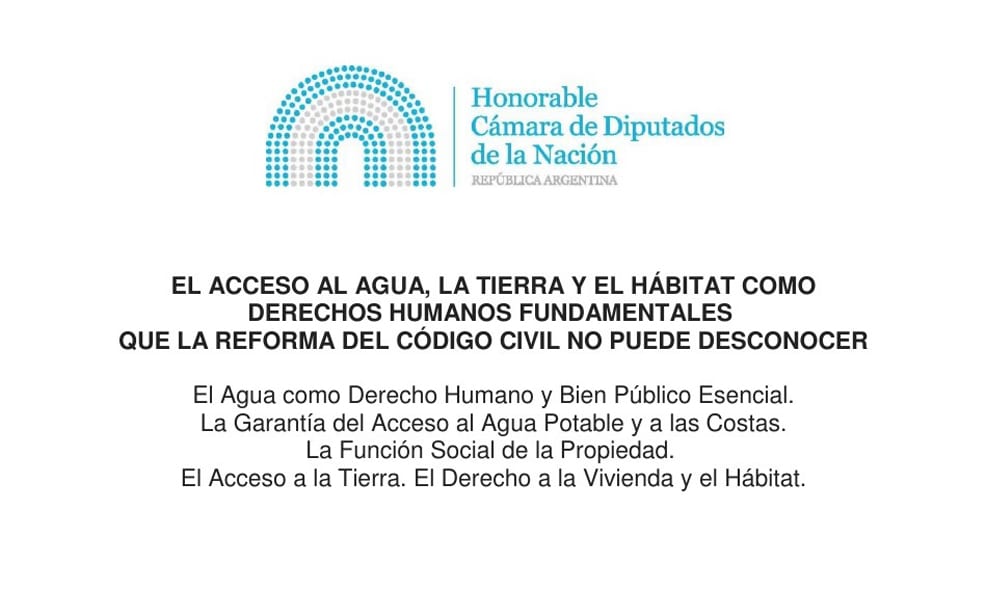 Honorable
Cámara de Diputados
de la Nación
REPÚBLICA ARGENTINA

EL ACCESO AL AGUA, LA TIERRA Y EL HÁBITAT COMO DERECHOS HUMANOS FUNDAMENTALES QUE LA REFORMA DEL CÓDIGO CIVIL NO PUEDE DESCONOCER

El Agua como Derecho Humano y Bien Público Esencial.
La Garantía del Acceso al Agua Potable y a las Costas.
La Función Social de la Propiedad.
El Acceso a la Tierra. El Derecho a la Vivienda y el Hábitat.